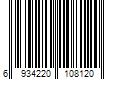 6 934220 108120